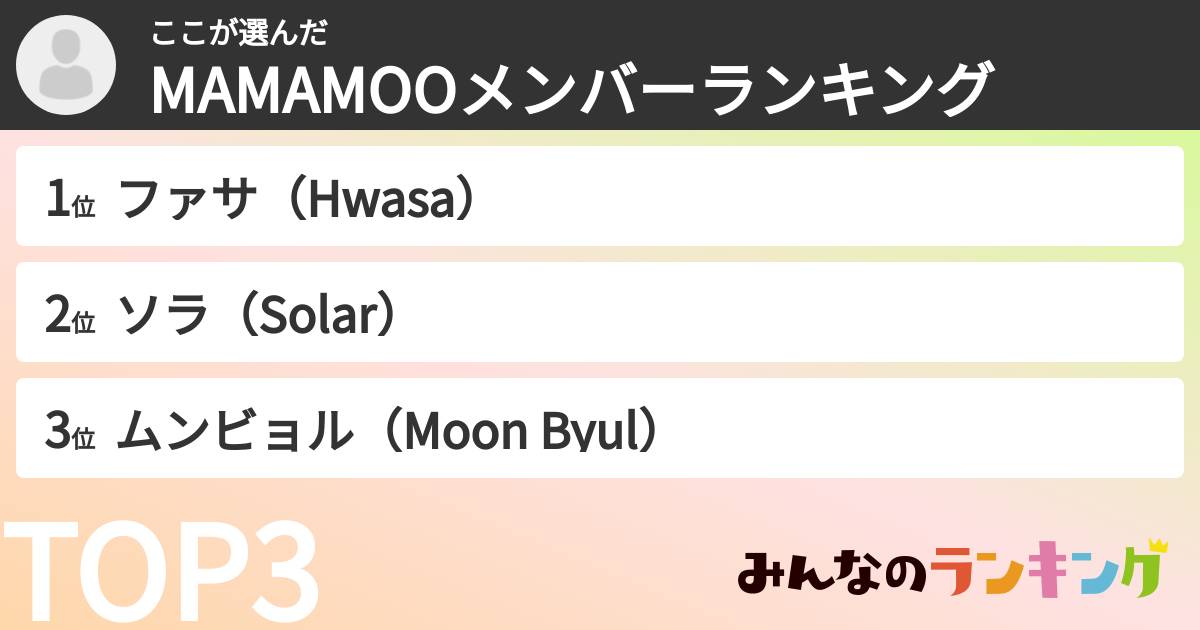 ここが選んだ
MAMAMOOメンバーランキング

1位 ファサ（Hwasa）

2位 ソラ（Solar）

3位 ムンビョル（Moon Byul）

TOP3

みんなのランキング